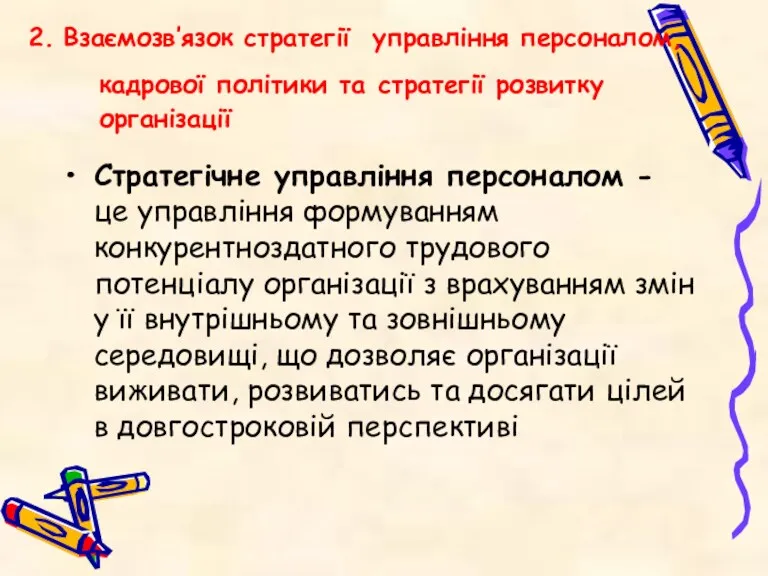 2. Взаємозв'язок стратегії управління персоналом, кадрової політики та стратегії розвитку організації

• Стратегічне управління персоналом - це управління формуванням конкурентноздатного трудового потенціалу організації з врахуванням змін у її внутрішньому та зовнішньому середовищі, що дозволяє організації виживати, розвиватись та досягати цілей в довгостроковій перспективі